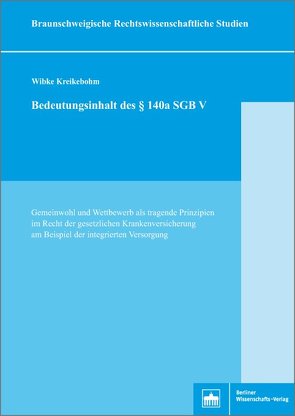 Braunschweigische Rechtswissenschaftliche Studien

Wibke Kreikebohm

Bedeutungsinhalt des § 140a SGB V

Gemeinwohl und Wettbewerb als tragende Prinzipien im Recht der gesetzlichen Krankenversicherung am Beispiel der integrierten Versorgung

Berliner Wissenschafts-Verlag